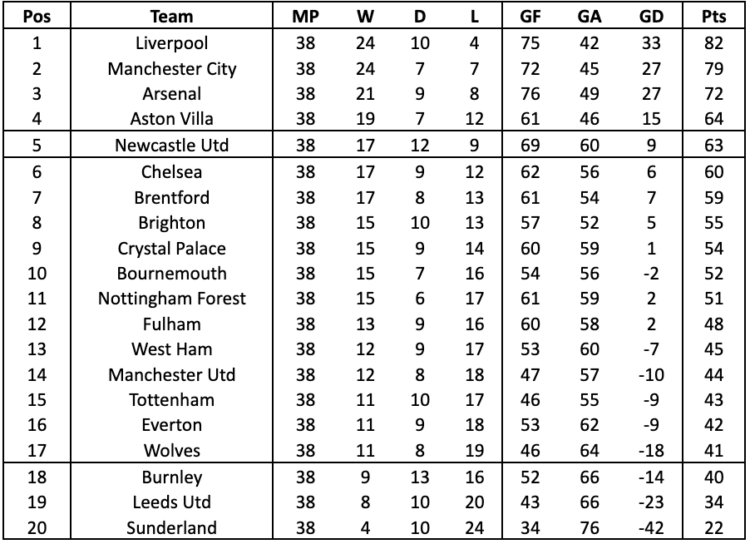 | Pos | Team | MP | W | D | L | GF | GA | GD | Pts |
|---|---|---|---|---|---|---|---|---|---|
| 1 | Liverpool | 38 | 24 | 10 | 4 | 75 | 42 | 33 | 82 |
| 2 | Manchester City | 38 | 24 | 7 | 7 | 72 | 45 | 27 | 79 |
| 3 | Arsenal | 38 | 21 | 9 | 8 | 76 | 49 | 27 | 72 |
| 4 | Aston Villa | 38 | 19 | 7 | 12 | 61 | 46 | 15 | 64 |
| 5 | Newcastle Utd | 38 | 17 | 12 | 9 | 69 | 60 | 9 | 63 |
| 6 | Chelsea | 38 | 17 | 9 | 12 | 62 | 56 | 6 | 60 |
| 7 | Brentford | 38 | 17 | 8 | 13 | 61 | 54 | 7 | 59 |
| 8 | Brighton | 38 | 15 | 10 | 13 | 57 | 52 | 5 | 55 |
| 9 | Crystal Palace | 38 | 15 | 9 | 14 | 60 | 59 | 1 | 54 |
| 10 | Bournemouth | 38 | 15 | 7 | 16 | 54 | 56 | -2 | 52 |
| 11 | Nottingham Forest | 38 | 15 | 6 | 17 | 61 | 59 | 2 | 51 |
| 12 | Fulham | 38 | 13 | 9 | 16 | 60 | 58 | 2 | 48 |
| 13 | West Ham | 38 | 12 | 9 | 17 | 53 | 60 | -7 | 45 |
| 14 | Manchester Utd | 38 | 12 | 8 | 18 | 47 | 57 | -10 | 44 |
| 15 | Tottenham | 38 | 11 | 10 | 17 | 46 | 55 | -9 | 43 |
| 16 | Everton | 38 | 11 | 9 | 18 | 53 | 62 | -9 | 42 |
| 17 | Wolves | 38 | 11 | 8 | 19 | 46 | 64 | -18 | 41 |
| 18 | Burnley | 38 | 9 | 13 | 16 | 52 | 66 | -14 | 40 |
| 19 | Leeds Utd | 38 | 8 | 10 | 20 | 43 | 66 | -23 | 34 |
| 20 | Sunderland | 38 | 4 | 10 | 24 | 34 | 76 | -42 | 22 |